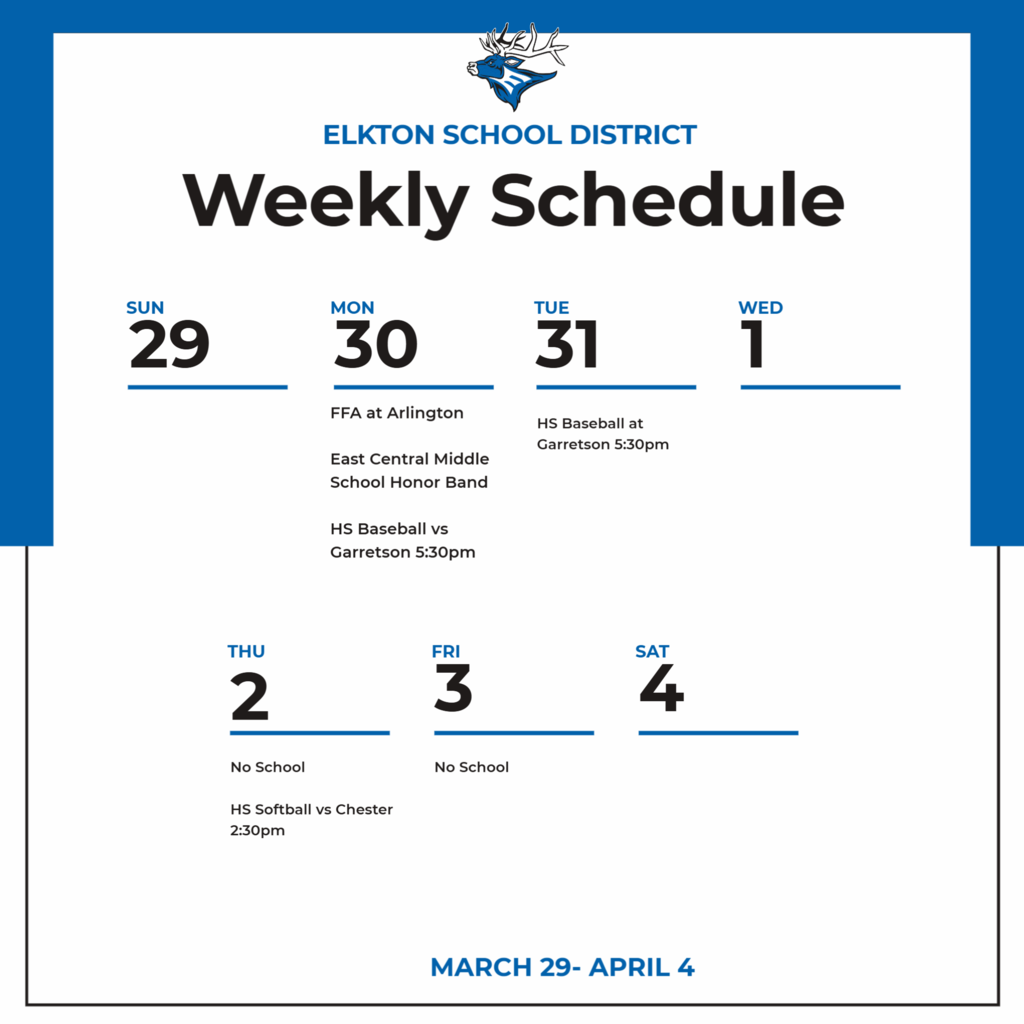 ELKTON SCHOOL DISTRICT

Weekly Schedule

SUN
29

MON
30

FFA at Arlington

East Central Middle School Honor Band

HS Baseball vs Garretson 5:30pm

TUE
31

HS Baseball at Garretson 5:30pm

WED
1

THU
2

No School

HS Softball vs Chester 2:30pm

FRI
3

No School

SAT
4

MARCH 29- APRIL 4